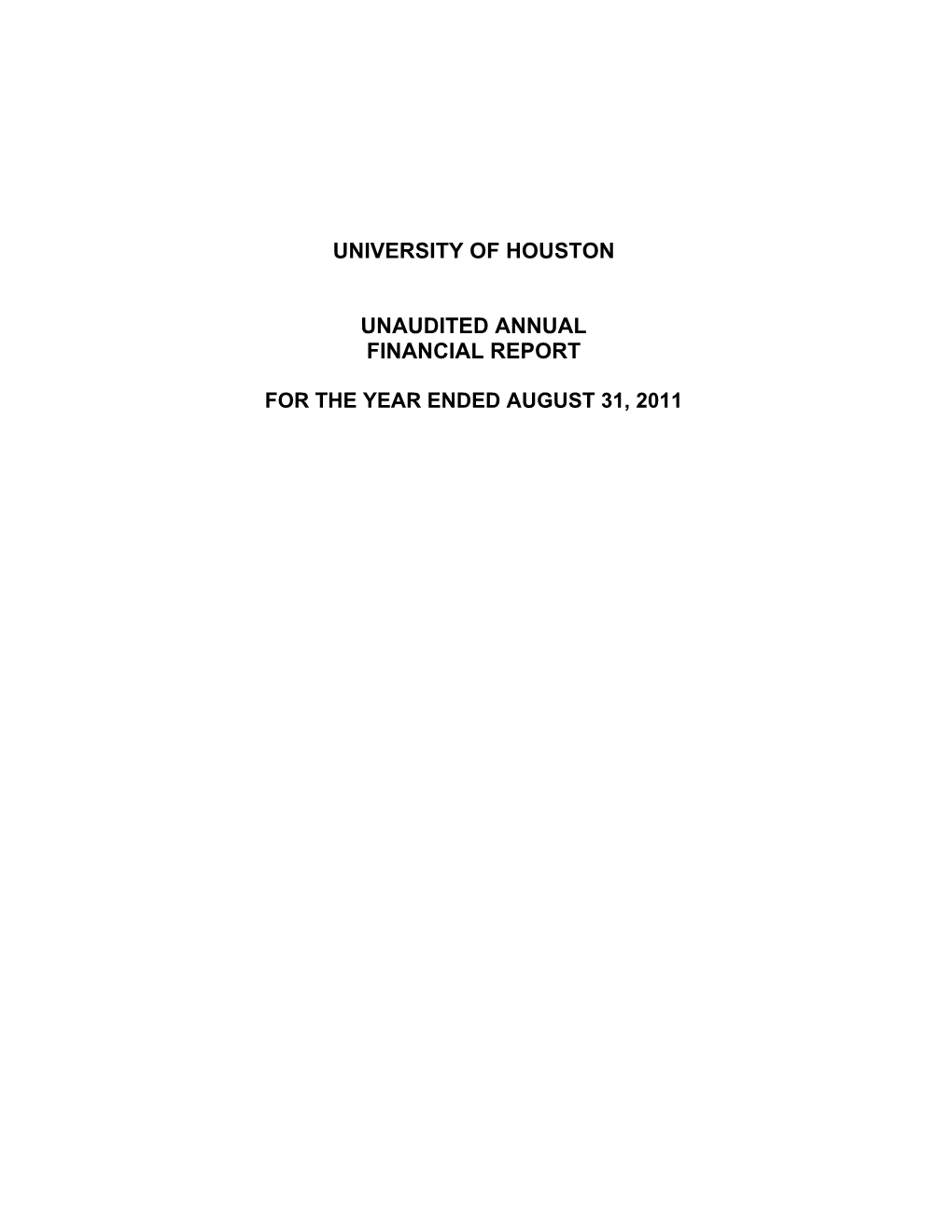 UNIVERSITY OF HOUSTON

UNAUDITED ANNUAL
FINANCIAL REPORT

FOR THE YEAR ENDED AUGUST 31, 2011